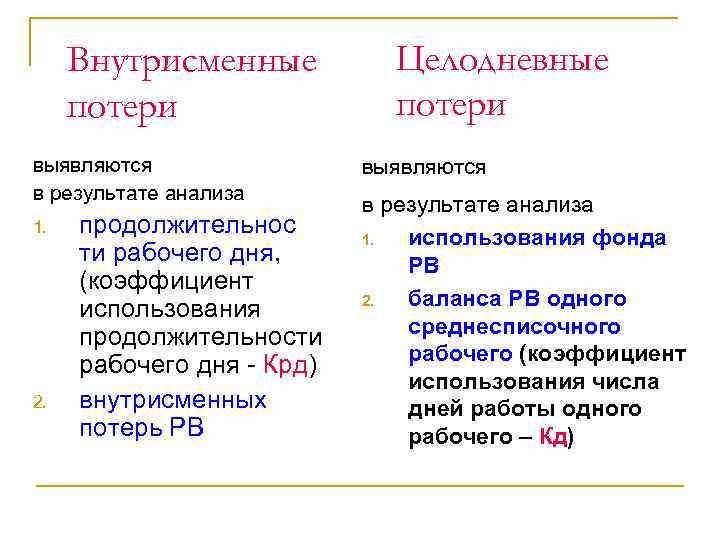 Внутрисменные потери

выявляются
в результате анализа
1. продолжительности рабочего дня, (коэффициент использования продолжительности рабочего дня - Крд)
2. внутрисменных потерь РВ

Целодневные потери

выявляются
в результате анализа
1. использования фонда РВ
2. баланса РВ одного среднесписочного рабочего (коэффициент использования числа дней работы одного рабочего – Кд)